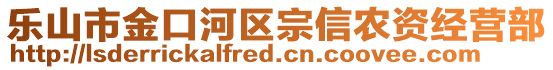 乐山市金口河区宗信农资经营部
http://lsderrickalfred.cn.coovee.com